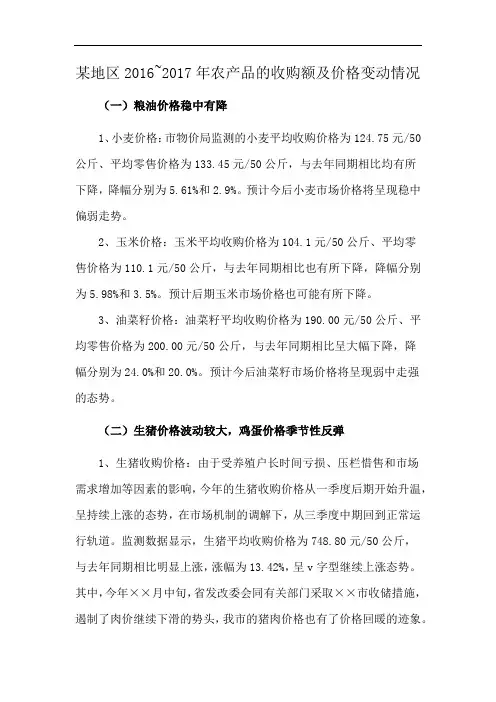 某地区 2016~2017 年农产品的收购额及价格变动情况

（一）粮油价格稳中有降

1、小麦价格：市物价局监测的小麦平均收购价格为 124.75 元/50 公斤、平均零售价格为 133.45 元/50 公斤，与去年同期相比均有所下降，降幅分别为 5.61%和 2.9%。预计今后小麦市场价格将呈现稳中偏弱走势。

2、玉米价格：玉米平均收购价格为 104.1 元/50 公斤、平均零售价格为 110.1 元/50 公斤，与去年同期相比也有所下降，降幅分别为 5.98%和 3.5%。预计后期玉米市场价格也可能有所下降。

3、油菜籽价格：油菜籽平均收购价格为 190.00 元/50 公斤、平均零售价格为 200.00 元/50 公斤，与去年同期相比呈大幅下降，降幅分别为 24.0%和 20.0%。预计今后油菜籽市场价格将呈现弱中走强的态势。

（二）生猪价格波动较大，鸡蛋价格季节性反弹

1、生猪收购价格：由于受养殖户长时间亏损、压栏惜售和市场需求增加等因素的影响，今年的生猪收购价格从一季度后期开始升温，呈持续上涨的态势，在市场机制的调解下，从三季度中期回到正常运行轨道。监测数据显示，生猪平均收购价格为 748.80 元/50 公斤，与去年同期相比明显上涨，涨幅为 13.42%，呈 v 字型继续上涨态势。其中，今年××月中旬，省发改委会同有关部门采取××市收储措施，遏制了肉价继续下滑的势头，我市的猪肉价格也有了价格回暖的迹象。